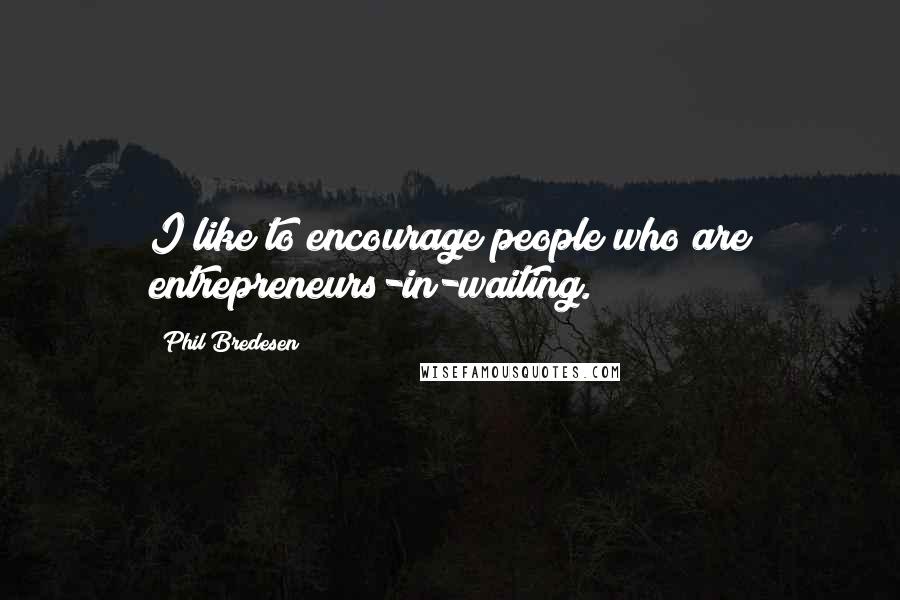 I like to encourage people who are entrepreneurs-in-waiting.

Phil Bredesen

WISEFAMOUSQUOTES.COM